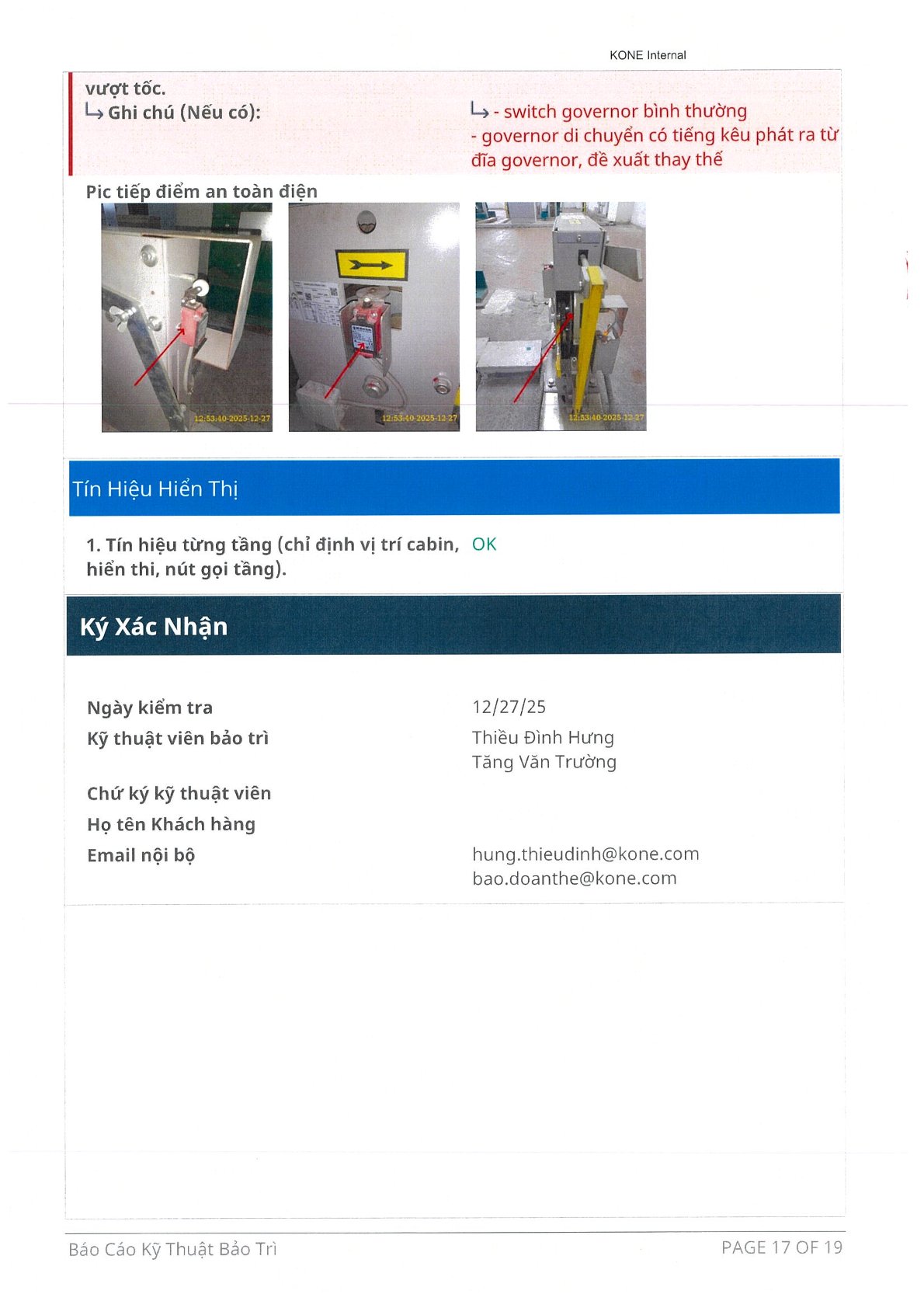 KONE Internal

vượt tốc.
↳ Ghi chú (Nếu có):

↳ - switch governor bình thường
- governor di chuyển có tiếng kêu phát ra từ đĩa governor, đề xuất thay thế

Pic tiếp điểm an toàn điện

12:53:40-2025-12-27

12:53:40-2025-12-27

12:53:40-2025-12-27

Tín Hiệu Hiển Thị

1. Tín hiệu từng tầng (chỉ định vị trí cabin, hiển thi, nút gọi tầng).

OK

Ký Xác Nhận

Ngày kiểm tra

12/27/25

Kỹ thuật viên bảo trì

Thiều Đình Hưng
Tăng Văn Trường

Chữ ký kỹ thuật viên

Họ tên Khách hàng

Email nội bộ

hung.thieudinh@kone.com
bao.doanthe@kone.com

Báo Cáo Kỹ Thuật Bảo Trì

PAGE 17 OF 19